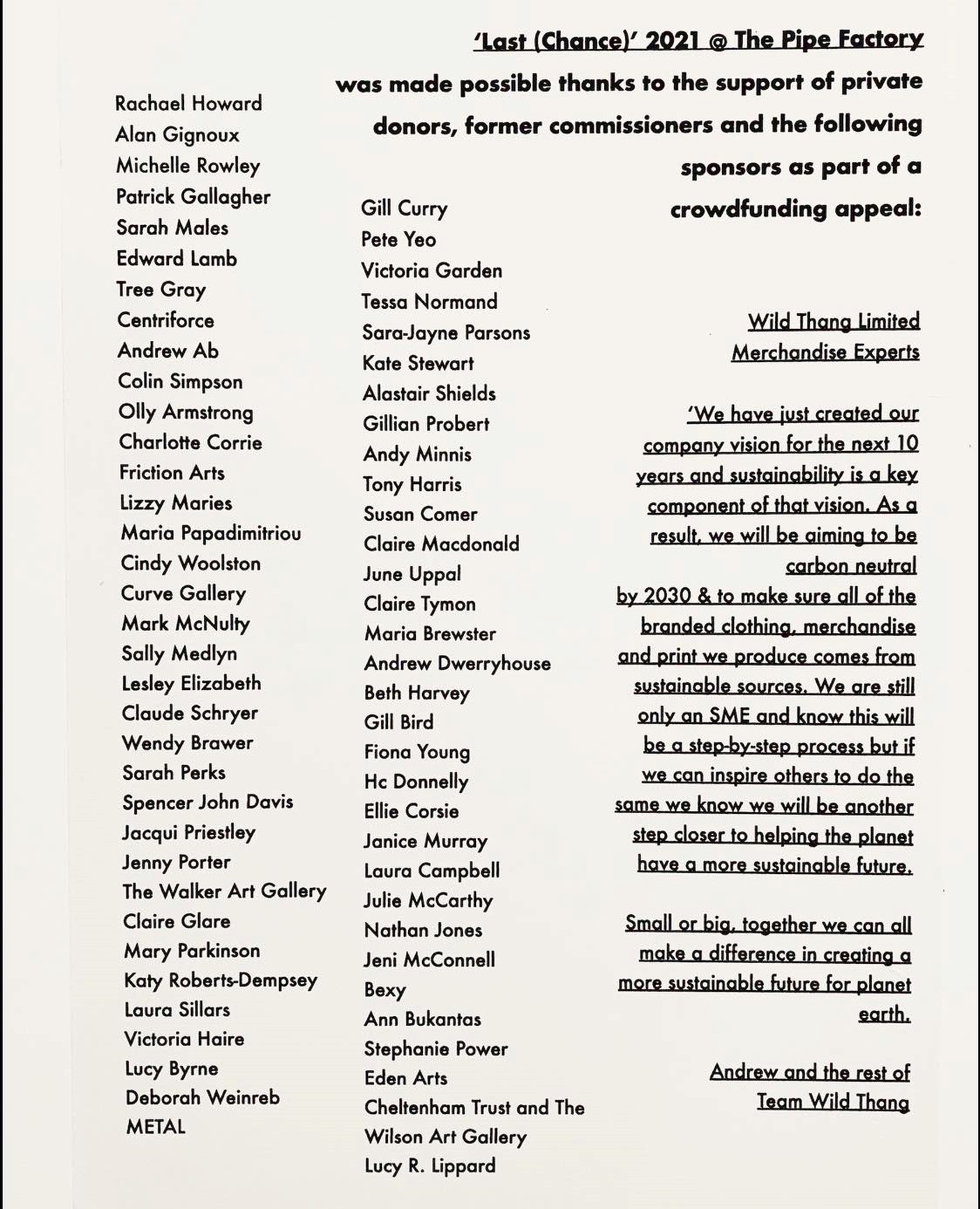 'Last (Chance)' 2021 @ The Pipe Factory was made possible thanks to the support of private donors, former commissioners and the following sponsors as part of a crowdfunding appeal:

Rachael Howard
Alan Gignoux
Michelle Rowley
Patrick Gallagher
Sarah Males
Edward Lamb
Tree Gray
Centriforce
Andrew Ab
Colin Simpson
Olly Armstrong
Charlotte Corrie
Friction Arts
Lizzy Maries
Maria Papadimitriou
Cindy Woolston
Curve Gallery
Mark McNulty
Sally Medlyn
Lesley Elizabeth
Claude Schryer
Wendy Brawer
Sarah Perks
Spencer John Davis
Jacqui Priestley
Jenny Porter
The Walker Art Gallery
Claire Glare
Mary Parkinson
Katy Roberts-Dempsey
Laura Sillars
Victoria Haire
Lucy Byrne
Deborah Weinreb
METAL

Gill Curry
Pete Yeo
Victoria Garden
Tessa Normand
Sara-Jayne Parsons
Kate Stewart
Alastair Shields
Gillian Probert
Andy Minnis
Tony Harris
Susan Comer
Claire Macdonald
June Uppal
Claire Tymon
Maria Brewster
Andrew Dwerryhouse
Beth Harvey
Gill Bird
Fiona Young
Hc Donnelly
Ellie Corsie
Janice Murray
Laura Campbell
Julie McCarthy
Nathan Jones
Jeni McConnell
Bexy
Ann Bukantas
Stephanie Power
Eden Arts
Cheltenham Trust and The Wilson Art Gallery
Lucy R. Lippard

Wild Thang Limited
Merchandise Experts

'We have just created our company vision for the next 10 years and sustainability is a key component of that vision. As a result, we will be aiming to be carbon neutral by 2030 & to make sure all of the branded clothing, merchandise and print we produce comes from sustainable sources. We are still only an SME and know this will be a step-by-step process but if we can inspire others to do the same we know we will be another step closer to helping the planet have a more sustainable future.

Small or big, together we can all make a difference in creating a more sustainable future for planet earth.

Andrew and the rest of Team Wild Thang